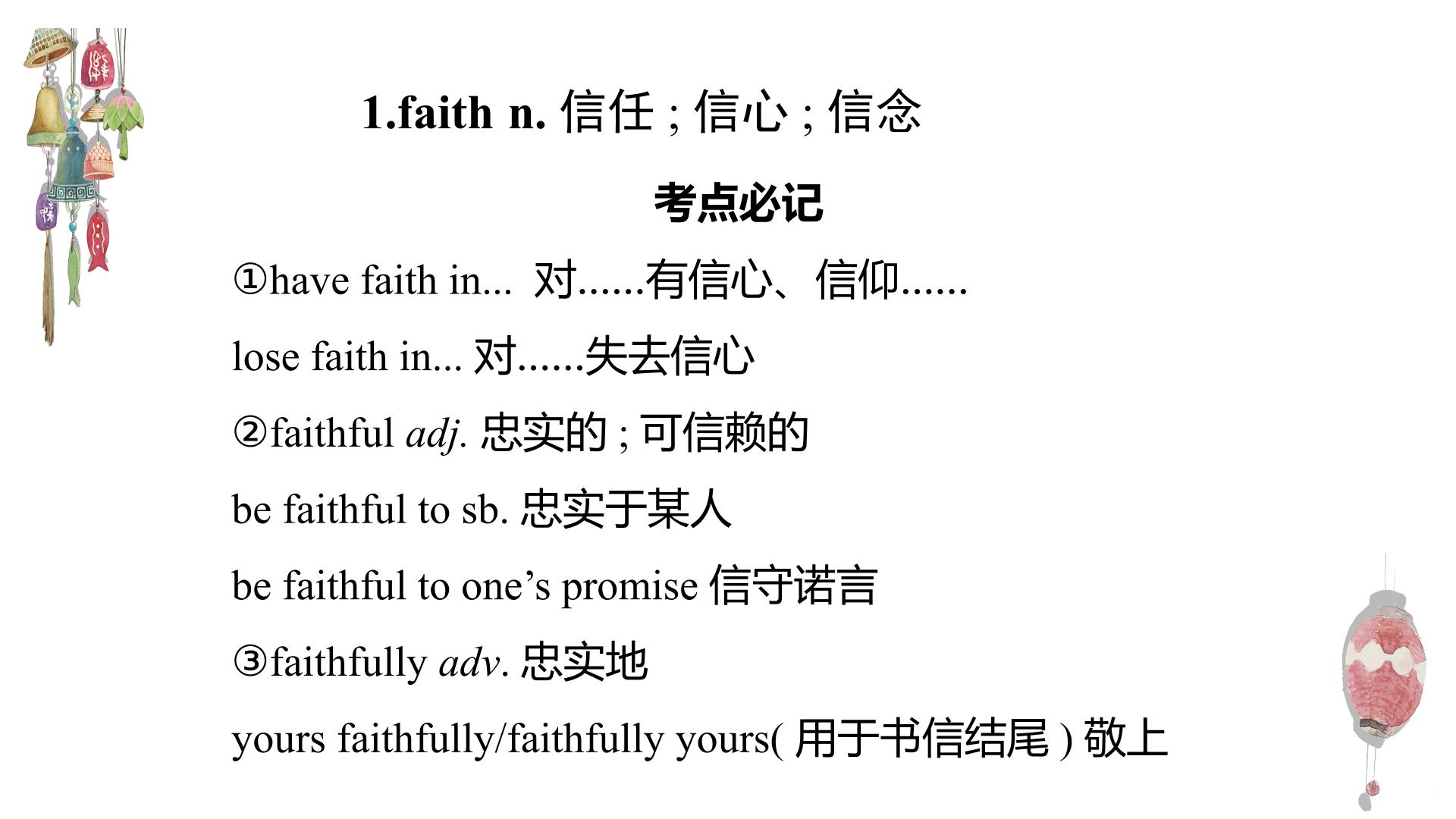 1.faith n. 信任;信心;信念

考点必记

①have faith in... 对......有信心、信仰......

lose faith in... 对......失去信心

②faithful adj. 忠实的;可信赖的

be faithful to sb. 忠实于某人

be faithful to one's promise 信守诺言

③faithfully adv. 忠实地

yours faithfully/faithfully yours(用于书信结尾)敬上